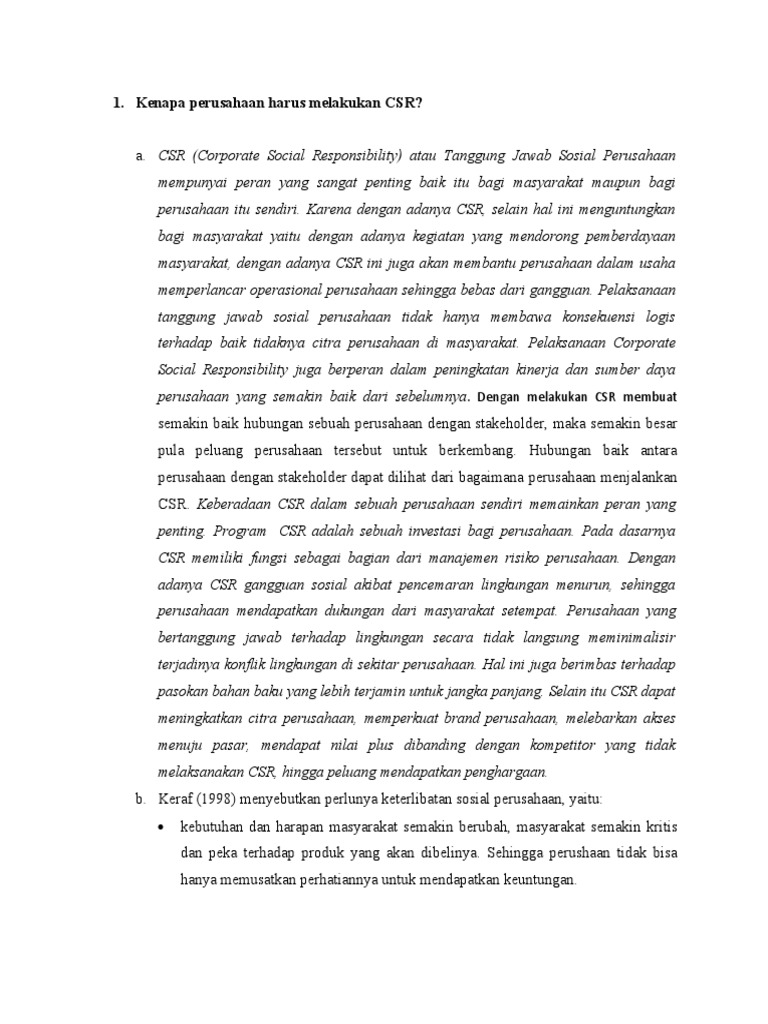 1. Kenapa perusahaan harus melakukan CSR?

a. CSR (Corporate Social Responsibility) atau Tanggung Jawab Sosial Perusahaan mempunyai peran yang sangat penting baik itu bagi masyarakat maupun bagi perusahaan itu sendiri. Karena dengan adanya CSR, selain hal ini menguntungkan bagi masyarakat yaitu dengan adanya kegiatan yang mendorong pemberdayaan masyarakat, dengan adanya CSR ini juga akan membantu perusahaan dalam usaha memperlancar operasional perusahaan sehingga bebas dari gangguan. Pelaksanaan tanggung jawab sosial perusahaan tidak hanya membawa konsekuensi logis terhadap baik tidaknya citra perusahaan di masyarakat. Pelaksanaan Corporate Social Responsibility juga berperan dalam peningkatan kinerja dan sumber daya perusahaan yang semakin baik dari sebelumnya. Dengan melakukan CSR membuat semakin baik hubungan sebuah perusahaan dengan stakeholder, maka semakin besar pula peluang perusahaan tersebut untuk berkembang. Hubungan baik antara perusahaan dengan stakeholder dapat dilihat dari bagaimana perusahaan menjalankan CSR. Keberadaan CSR dalam sebuah perusahaan sendiri memainkan peran yang penting. Program CSR adalah sebuah investasi bagi perusahaan. Pada dasarnya CSR memiliki fungsi sebagai bagian dari manajemen risiko perusahaan. Dengan adanya CSR gangguan sosial akibat pencemaran lingkungan menurun, sehingga perusahaan mendapatkan dukungan dari masyarakat setempat. Perusahaan yang bertanggung jawab terhadap lingkungan secara tidak langsung meminimalisir terjadinya konflik lingkungan di sekitar perusahaan. Hal ini juga berimbas terhadap pasokan bahan baku yang lebih terjamin untuk jangka panjang. Selain itu CSR dapat meningkatkan citra perusahaan, memperkuat brand perusahaan, melebarkan akses menuju pasar, mendapat nilai plus dibanding dengan kompetitor yang tidak melaksanakan CSR, hingga peluang mendapatkan penghargaan.

b. Keraf (1998) menyebutkan perlunya keterlibatan sosial perusahaan, yaitu:

• kebutuhan dan harapan masyarakat semakin berubah, masyarakat semakin kritis dan peka terhadap produk yang akan dibelinya. Sehingga perushaan tidak bisa hanya memusatkan perhatiannya untuk mendapatkan keuntungan.